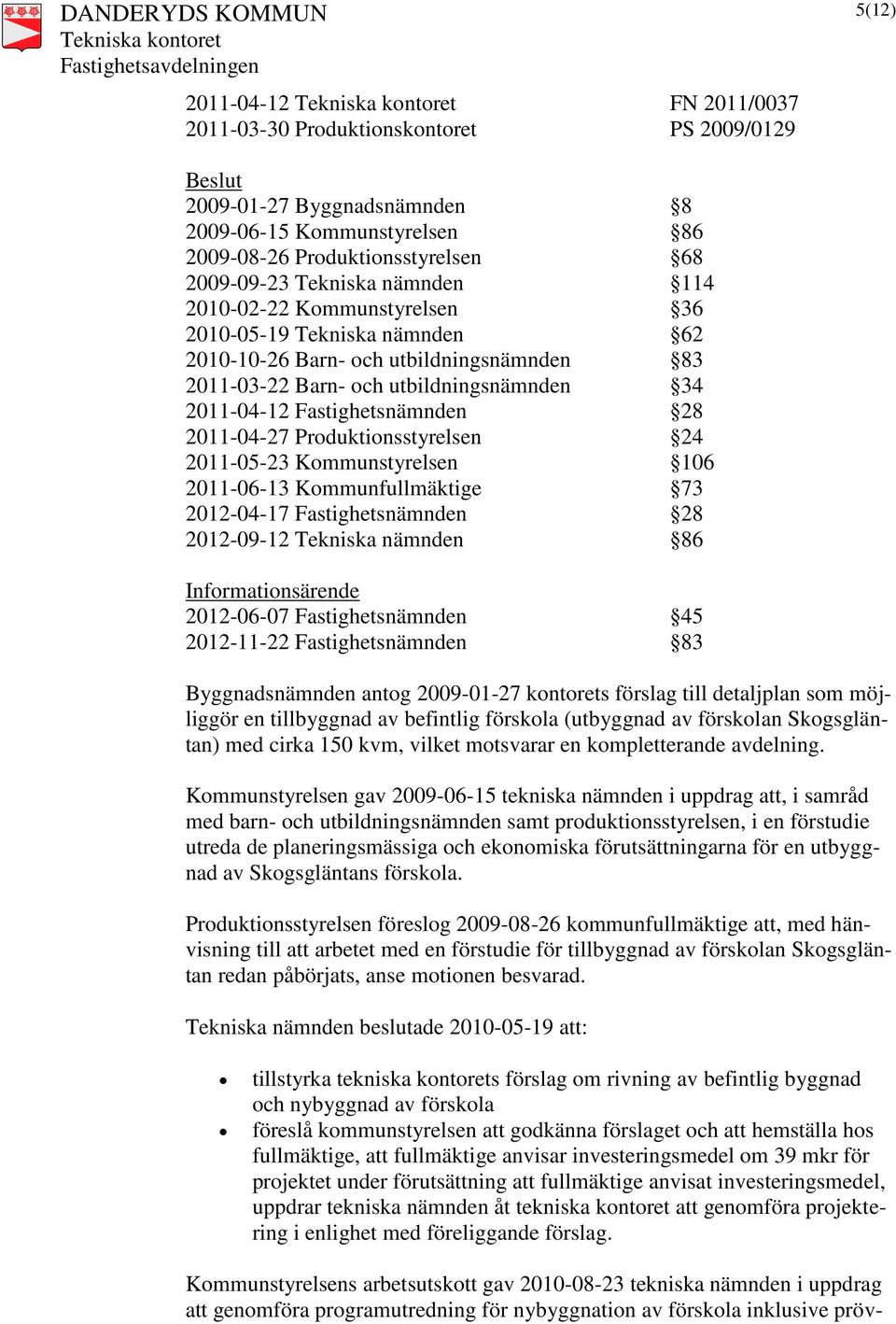 DANDERYDS KOMMUN
Tekniska kontoret
Fastighetsavdelningen

5(12)

2011-04-12 Tekniska kontoret FN 2011/0037
2011-03-30 Produktionskontoret PS 2009/0129

Beslut
2009-01-27 Byggnadsnämnden §8
2009-06-15 Kommunstyrelsen §86
2009-08-26 Produktionsstyrelsen §68
2009-09-23 Tekniska nämnden §114
2010-02-22 Kommunstyrelsen §36
2010-05-19 Tekniska nämnden §62
2010-10-26 Barn- och utbildningsnämnden §83
2011-03-22 Barn- och utbildningsnämnden §34
2011-04-12 Fastighetsnämnden §28
2011-04-27 Produktionsstyrelsen §24
2011-05-23 Kommunstyrelsen §106
2011-06-13 Kommunfullmäktige §73
2012-04-17 Fastighetsnämnden §28
2012-09-12 Tekniska nämnden §86

Informationsärende
2012-06-07 Fastighetsnämnden §45
2012-11-22 Fastighetsnämnden §83

Byggnadsnämnden antog 2009-01-27 kontorets förslag till detaljplan som möjliggör en tillbyggnad av befintlig förskola (utbyggnad av förskolan Skogsgläntan) med cirka 150 kvm, vilket motsvarar en kompletterande avdelning.

Kommunstyrelsen gav 2009-06-15 tekniska nämnden i uppdrag att, i samråd med barn- och utbildningsnämnden samt produktionsstyrelsen, i en förstudie utreda de planeringsmässiga och ekonomiska förutsättningarna för en utbyggnad av Skogsgläntans förskola.

Produktionsstyrelsen föreslog 2009-08-26 kommunfullmäktige att, med hänvisning till att arbetet med en förstudie för tillbyggnad av förskolan Skogsgläntan redan påbörjats, anse motionen besvarad.

Tekniska nämnden beslutade 2010-05-19 att:

• tillstyrka tekniska kontorets förslag om rivning av befintlig byggnad och nybyggnad av förskola
• föreslå kommunstyrelsen att godkänna förslaget och att hemställa hos fullmäktige, att fullmäktige anvisar investeringsmedel om 39 mkr för projektet under förutsättning att fullmäktige anvisat investeringsmedel, uppdrar tekniska nämnden åt tekniska kontoret att genomföra projektering i enlighet med föreliggande förslag.

Kommunstyrelsens arbetsutskott gav 2010-08-23 tekniska nämnden i uppdrag att genomföra programutredning för nybyggnation av förskola inklusive pröv-